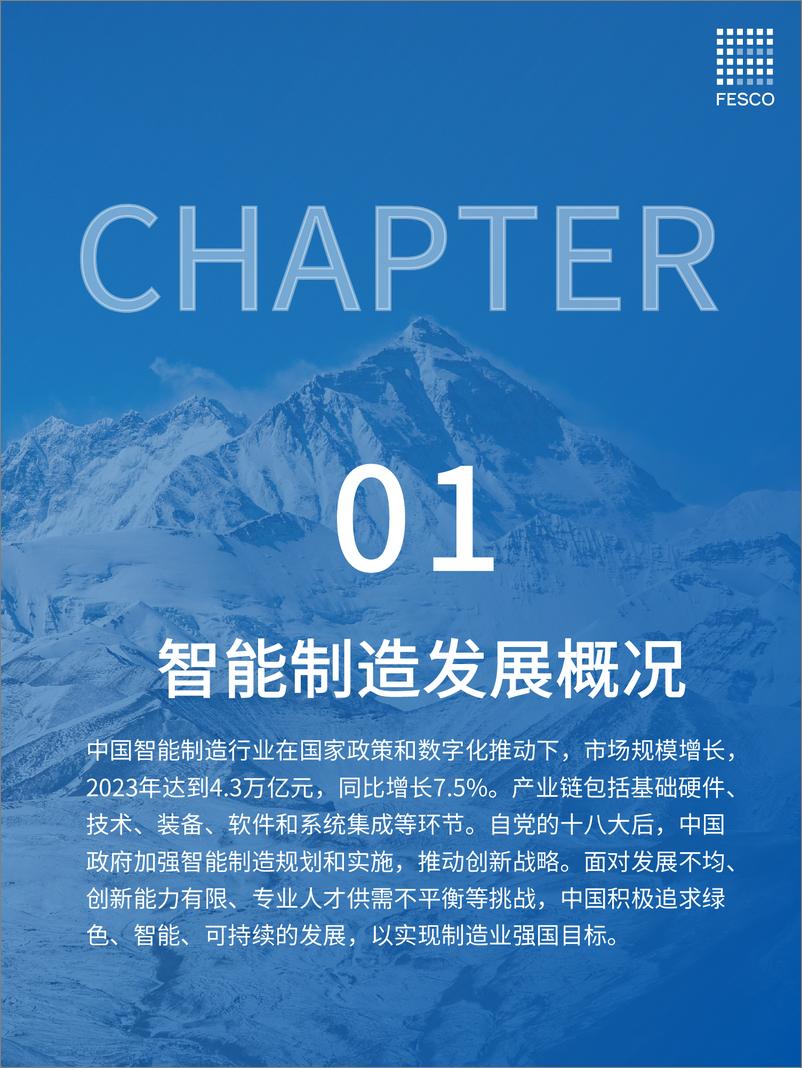 FESCO

CHAPTER

01

智能制造发展概况

中国智能制造行业在国家政策和数字化推动下，市场规模增长，2023年达到4.3万亿元，同比增长7.5%。产业链包括基础硬件、技术、装备、软件和系统集成等环节。自党的十八大后，中国政府加强智能制造规划和实施，推动创新战略。面对发展不均、创新能力有限、专业人才供需不平衡等挑战，中国积极追求绿色、智能、可持续的发展，以实现制造业强国目标。